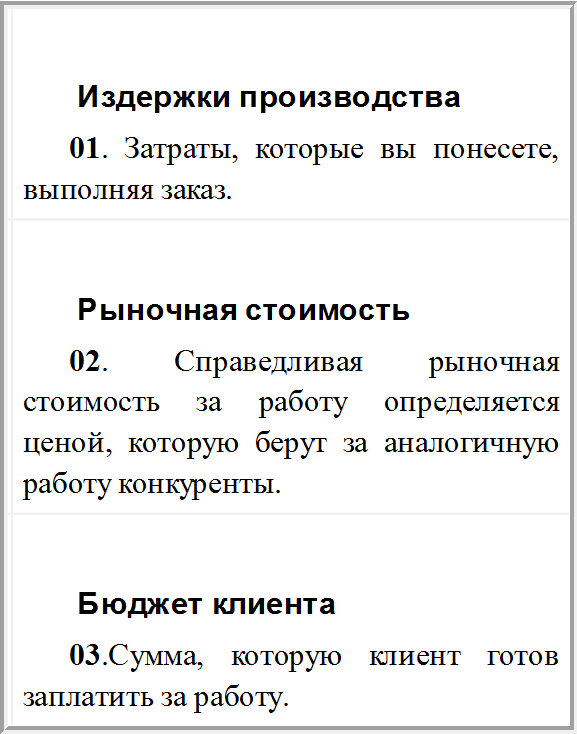 Издержки производства

01. Затраты, которые вы понесете, выполняя заказ.

Рыночная стоимость

02. Справедливая рыночная стоимость за работу определяется ценой, которую берут за аналогичную работу конкуренты.

Бюджет клиента

03.Сумма, которую клиент готов заплатить за работу.